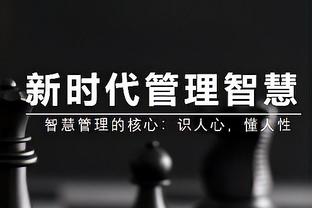 新时代管理智慧

智慧管理的核心：识人心，懂人性